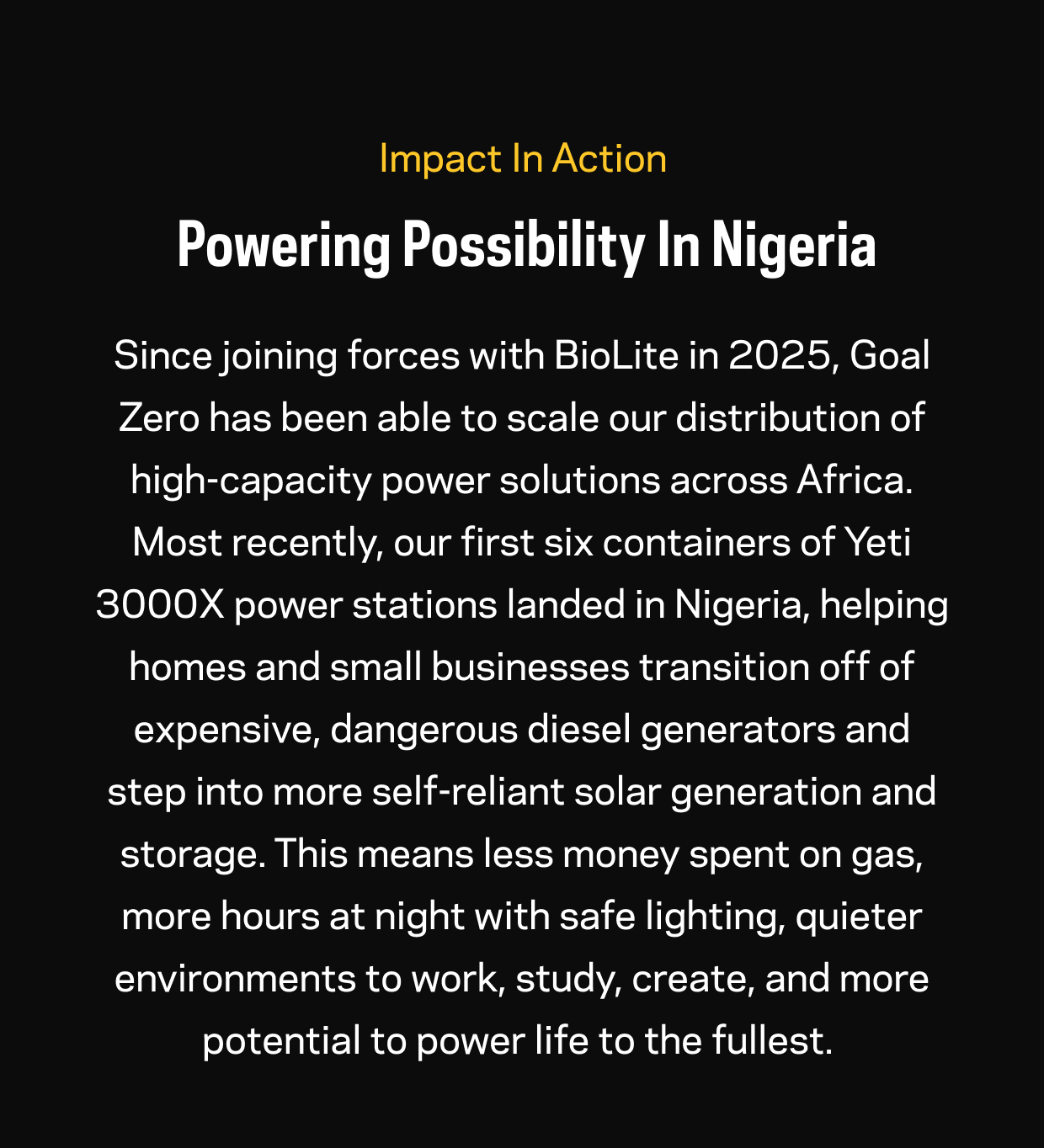 Impact In Action

Powering Possibility In Nigeria

Since joining forces with BioLite in 2025, Goal Zero has been able to scale our distribution of high-capacity power solutions across Africa. Most recently, our first six containers of Yeti 3000X power stations landed in Nigeria, helping homes and small businesses transition off of expensive, dangerous diesel generators and step into more self-reliant solar generation and storage. This means less money spent on gas, more hours at night with safe lighting, quieter environments to work, study, create, and more potential to power life to the fullest.